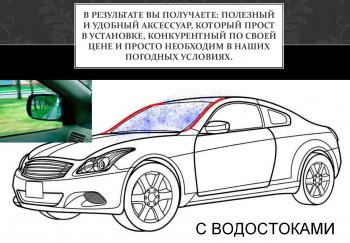 В РЕЗУЛЬТАТЕ ВЫ ПОЛУЧАЕТЕ: ПОЛЕЗНЫЙ И УДОБНЫЙ АКСЕССУАР, КОТОРЫЙ ПРОСТ В УСТАНОВКЕ, КОНКУРЕНТНЫЙ ПО СВОЕЙ ЦЕНЕ И ПРОСТО НЕОБХОДИМ В НАШИХ ПОГОДНЫХ УСЛОВИЯХ.

С ВОДОСТОКАМИ